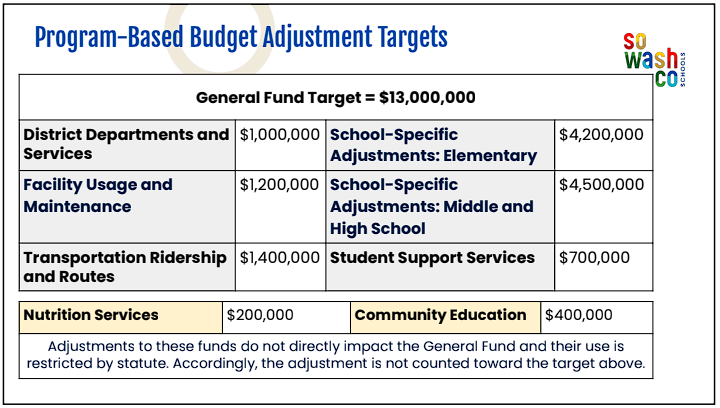 Program-Based Budget Adjustment Targets

so wash co SCHOOLS

| General Fund Target = $13,000,000 | | | |
|---|---|---|---|
| District Departments and Services | $1,000,000 | School-Specific Adjustments: Elementary | $4,200,000 |
| Facility Usage and Maintenance | $1,200,000 | School-Specific Adjustments: Middle and High School | $4,500,000 |
| Transportation Ridership and Routes | $1,400,000 | Student Support Services | $700,000 |

| Nutrition Services | $200,000 | Community Education | $400,000 |
|---|---|---|---|
| Adjustments to these funds do not directly impact the General Fund and their use is restricted by statute. Accordingly, the adjustment is not counted toward the target above. | | | |